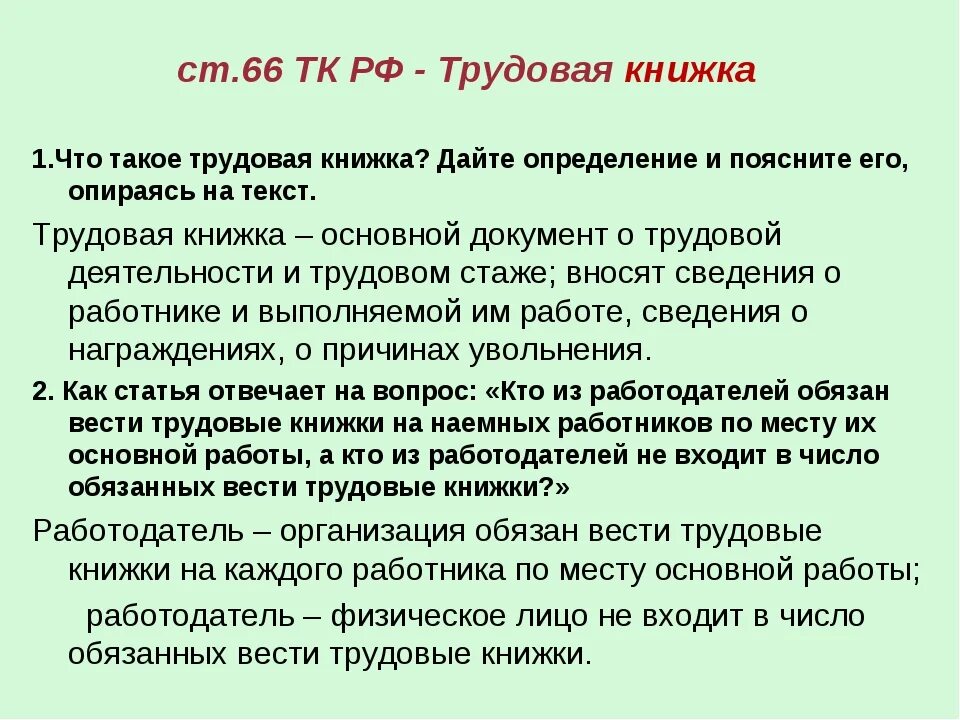 ст.66 ТК РФ - Трудовая книжка

1.Что такое трудовая книжка? Дайте определение и поясните его, опираясь на текст.

Трудовая книжка – основной документ о трудовой деятельности и трудовом стаже; вносят сведения о работнике и выполняемой им работе, сведения о награждениях, о причинах увольнения.

2. Как статья отвечает на вопрос: «Кто из работодателей обязан вести трудовые книжки на наемных работников по месту их основной работы, а кто из работодателей не входит в число обязанных вести трудовые книжки?»

Работодатель – организация обязан вести трудовые книжки на каждого работника по месту основной работы;

работодатель – физическое лицо не входит в число обязанных вести трудовые книжки.